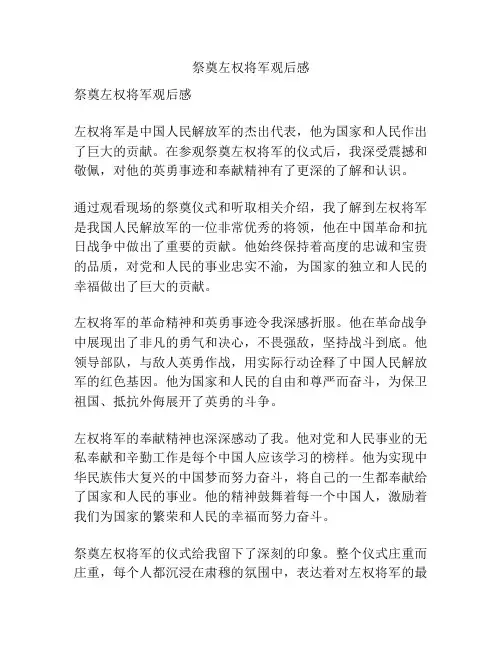 祭奠左权将军观后感

祭奠左权将军观后感

左权将军是中国人民解放军的杰出代表，他为国家和人民作出了巨大的贡献。在参观祭奠左权将军的仪式后，我深受震撼和敬佩，对他的英勇事迹和奉献精神有了更深的了解和认识。

通过观看现场的祭奠仪式和听取相关介绍，我了解到左权将军是我国人民解放军的一位非常优秀的将领，他在中国革命和抗日战争中做出了重要的贡献。他始终保持着高度的忠诚和宝贵的品质，对党和人民的事业忠实不渝，为国家的独立和人民的幸福做出了巨大的贡献。

左权将军的革命精神和英勇事迹令我深感折服。他在革命战争中展现出了非凡的勇气和决心，不畏强敌，坚持战斗到底。他领导部队，与敌人英勇作战，用实际行动诠释了中国人民解放军的红色基因。他为国家和人民的自由和尊严而奋斗，为保卫祖国、抵抗外侮展开了英勇的斗争。

左权将军的奉献精神也深深感动了我。他对党和人民事业的无私奉献和辛勤工作是每个中国人应该学习的榜样。他为实现中华民族伟大复兴的中国梦而努力奋斗，将自己的一生都奉献给了国家和人民的事业。他的精神鼓舞着每一个中国人，激励着我们为国家的繁荣和人民的幸福而努力奋斗。

祭奠左权将军的仪式给我留下了深刻的印象。整个仪式庄重而庄重，每个人都沉浸在肃穆的氛围中，表达着对左权将军的最